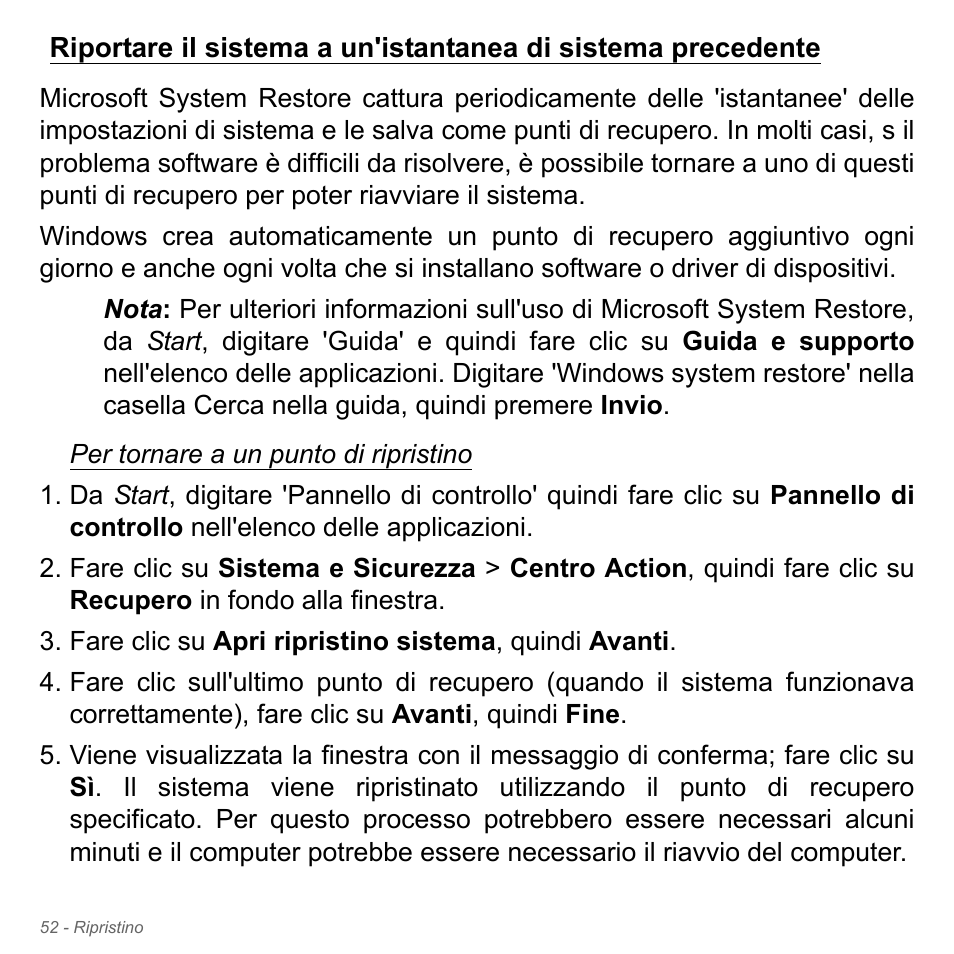 Riportare il sistema a un'istantanea di sistema precedente

Microsoft System Restore cattura periodicamente delle 'istantanee' delle impostazioni di sistema e le salva come punti di recupero. In molti casi, s il problema software è difficili da risolvere, è possibile tornare a uno di questi punti di recupero per poter riavviare il sistema.

Windows crea automaticamente un punto di recupero aggiuntivo ogni giorno e anche ogni volta che si installano software o driver di dispositivi.

Nota: Per ulteriori informazioni sull'uso di Microsoft System Restore, da Start, digitare 'Guida' e quindi fare clic su Guida e supporto nell'elenco delle applicazioni. Digitare 'Windows system restore' nella casella Cerca nella guida, quindi premere Invio.

Per tornare a un punto di ripristino

1. Da Start, digitare 'Pannello di controllo' quindi fare clic su Pannello di controllo nell'elenco delle applicazioni.
2. Fare clic su Sistema e Sicurezza > Centro Action, quindi fare clic su Recupero in fondo alla finestra.
3. Fare clic su Apri ripristino sistema, quindi Avanti.
4. Fare clic sull'ultimo punto di recupero (quando il sistema funzionava correttamente), fare clic su Avanti, quindi Fine.
5. Viene visualizzata la finestra con il messaggio di conferma; fare clic su Sì. Il sistema viene ripristinato utilizzando il punto di recupero specificato. Per questo processo potrebbero essere necessari alcuni minuti e il computer potrebbe essere necessario il riavvio del computer.

52 - Ripristino